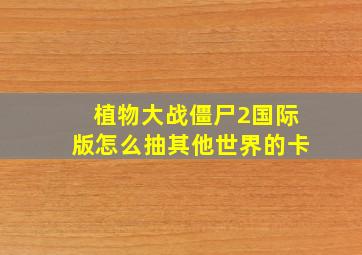 植物大战僵尸2国际版怎么抽其他世界的卡